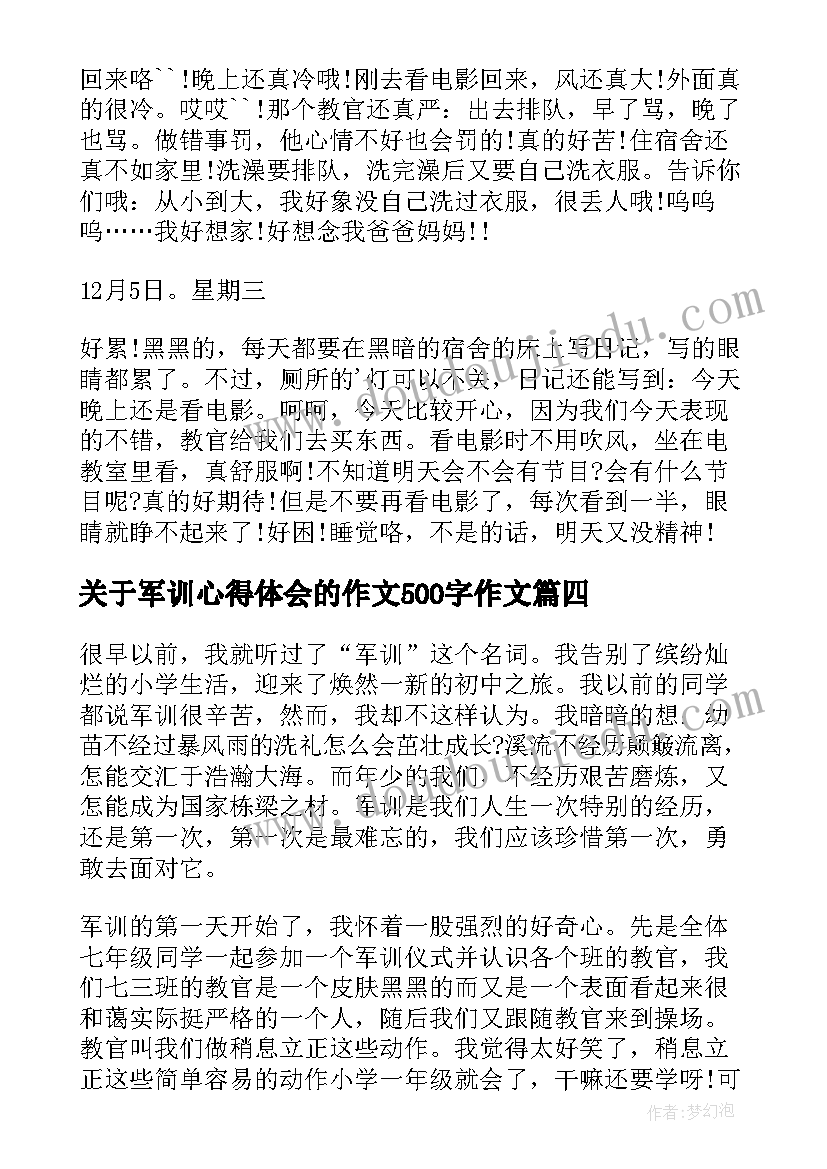 回来咯``!晚上还真冷哦!刚去看电影回来，风还真大!外面真的很冷。哎哎``!那个教官还真严：出去排队，早了骂，晚了也骂。做错事罚，他心情不好也会罚的!真的好苦!住宿舍还真不如家里!洗澡要排队，洗完澡后又要自己洗衣服。告诉你们哦：从小到大，我好象没自己洗过衣服，很丢人哦!呜呜呜……我好想家!好想念我爸爸妈妈!!

12月5日。星期三

好累!黑黑的，每天都要在黑暗的宿舍的床上写日记，写的眼睛都累了。不过，厕所的'灯可以不关，日记还能写到：今天晚上还是看电影。呵呵，今天比较开心，因为我们今天表现的不错，教官给我们去买东西。看电影时不用吹风，坐在电教室里看，真舒服啊!不知道明天会不会有节目?会有什么节目呢?真的好期待!但是不要再看电影了，每次看到一半，眼睛就睁不起来了!好困!睡觉咯，不是的话，明天又没精神!

关于军训心得体会的作文500字作文篇四

很早以前，我就听过了“军训”这个名词。我告别了缤纷灿烂的小学生活，迎来了焕然一新的初中之旅。我以前的同学都说军训很辛苦，然而，我却不这样认为。我暗暗的想：幼苗不经过暴风雨的洗礼怎么会茁壮成长?溪流不经历颠簸流离，怎能交汇于浩瀚大海。而年少的我们，不经历艰苦磨炼，又怎能成为国家栋梁之材。军训是我们人生一次特别的经历，还是第一次，第一次是最难忘的，我们应该珍惜第一次，勇敢去面对它。

军训的第一天开始了，我怀着一股强烈的好奇心。先是全体七年级同学一起参加一个军训仪式并认识各个班的教官，我们七三班的教官是一个皮肤黑黑的而又是一个表面看起来很和蔼实际挺严格的一个人，随后我们又跟随教官来到操场。教官叫我们做稍息立正这些动作。我觉得太好笑了，稍息立正这些简单容易的动作小学一年级就会了，干嘛还要学呀!可

作者：梦幻泡